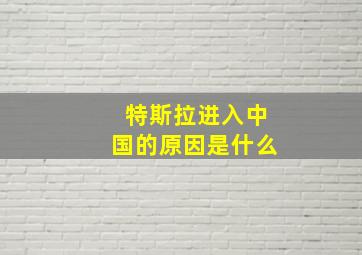 特斯拉进入中国的原因是什么